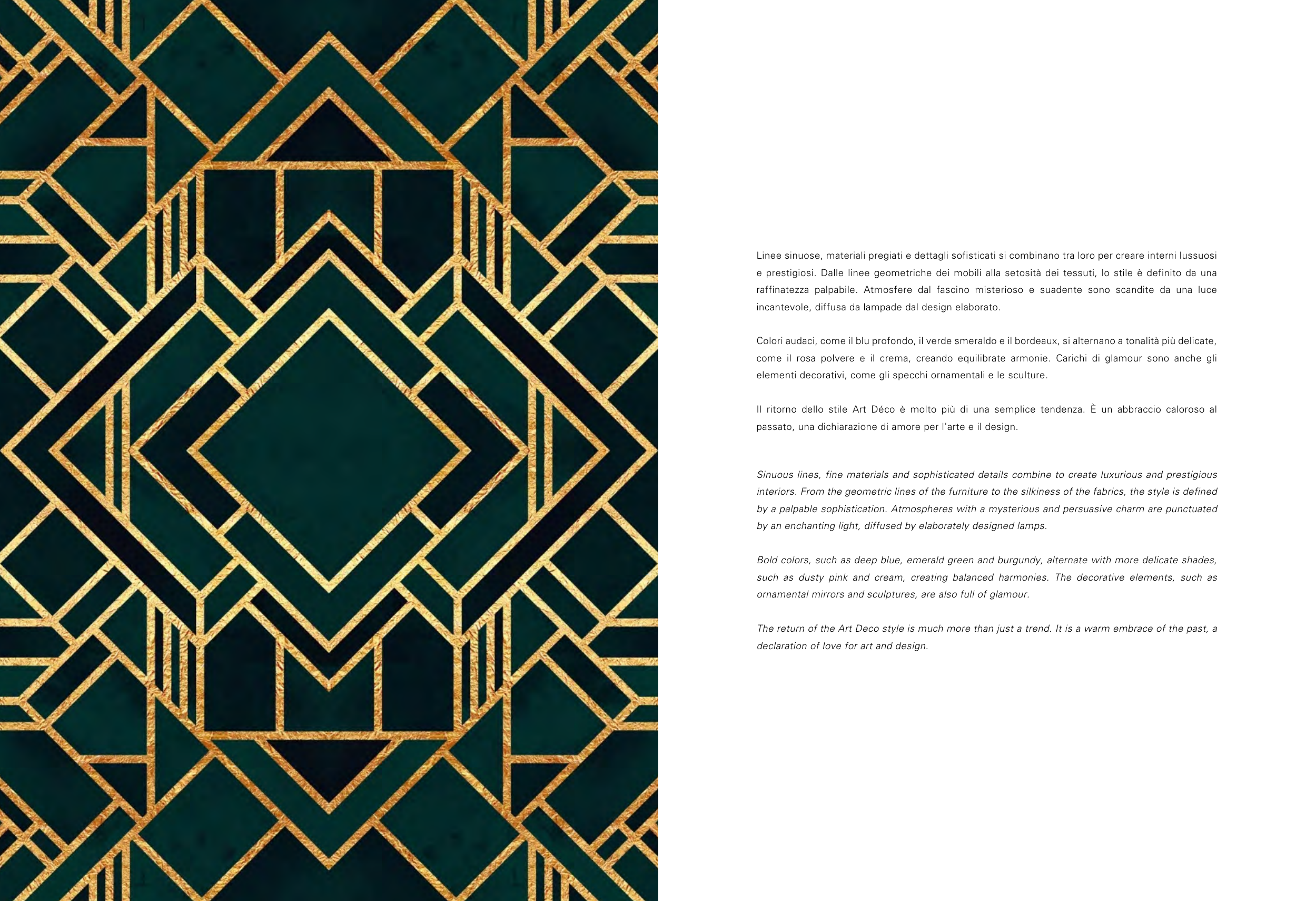 Linee sinuose, materiali pregiati e dettagli sofisticati si combinano tra loro per creare interni lussuosi e prestigiosi. Dalle linee geometriche dei mobili alla setosità dei tessuti, lo stile è definito da una raffinatezza palpabile. Atmosfere dal fascino misterioso e suadente sono scandite da una luce incantevole, diffusa da lampade dal design elaborato.

Colori audaci, come il blu profondo, il verde smeraldo e il bordeaux, si alternano a tonalità più delicate, come il rosa polvere e il crema, creando equilibrate armonie. Carichi di glamour sono anche gli elementi decorativi, come gli specchi ornamentali e le sculture.

Il ritorno dello stile Art Déco è molto più di una semplice tendenza. È un abbraccio caloroso al passato, una dichiarazione di amore per l'arte e il design.

Sinuous lines, fine materials and sophisticated details combine to create luxurious and prestigious interiors. From the geometric lines of the furniture to the silkiness of the fabrics, the style is defined by a palpable sophistication. Atmospheres with a mysterious and persuasive charm are punctuated by an enchanting light, diffused by elaborately designed lamps.

Bold colors, such as deep blue, emerald green and burgundy, alternate with more delicate shades, such as dusty pink and cream, creating balanced harmonies. The decorative elements, such as ornamental mirrors and sculptures, are also full of glamour.

The return of the Art Deco style is much more than just a trend. It is a warm embrace of the past, a declaration of love for art and design.